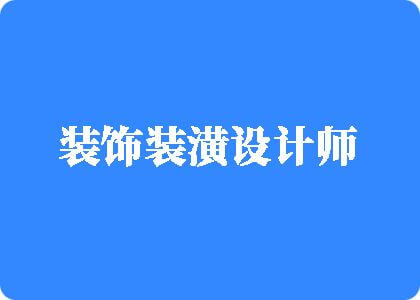 装饰装潢设计师